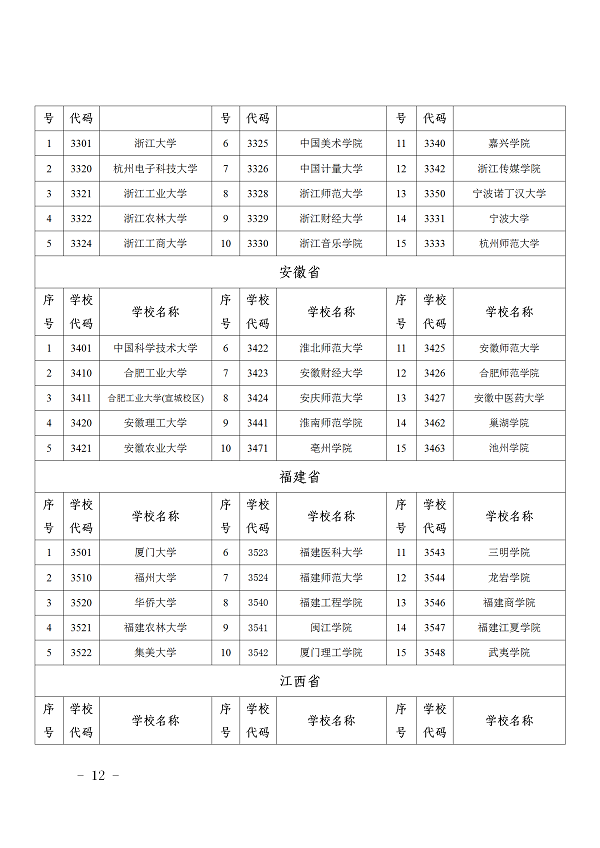 | 号 | 代码 | | 号 | 代码 | | 号 | 代码 | |
|---|---|---|---|---|---|---|---|---|
| 1 | 3301 | 浙江大学 | 6 | 3325 | 中国美术学院 | 11 | 3340 | 嘉兴学院 |
| 2 | 3320 | 杭州电子科技大学 | 7 | 3326 | 中国计量大学 | 12 | 3342 | 浙江传媒学院 |
| 3 | 3321 | 浙江工业大学 | 8 | 3328 | 浙江师范大学 | 13 | 3350 | 宁波诺丁汉大学 |
| 4 | 3322 | 浙江农林大学 | 9 | 3329 | 浙江财经大学 | 14 | 3331 | 宁波大学 |
| 5 | 3324 | 浙江工商大学 | 10 | 3330 | 浙江音乐学院 | 15 | 3333 | 杭州师范大学 |

安徽省

| 序号 | 学校代码 | 学校名称 | 序号 | 学校代码 | 学校名称 | 序号 | 学校代码 | 学校名称 |
|---|---|---|---|---|---|---|---|---|
| 1 | 3401 | 中国科学技术大学 | 6 | 3422 | 淮北师范大学 | 11 | 3425 | 安徽师范大学 |
| 2 | 3410 | 合肥工业大学 | 7 | 3423 | 安徽财经大学 | 12 | 3426 | 合肥师范学院 |
| 3 | 3411 | 合肥工业大学(宣城校区) | 8 | 3424 | 安庆师范大学 | 13 | 3427 | 安徽中医药大学 |
| 4 | 3420 | 安徽理工大学 | 9 | 3441 | 淮南师范学院 | 14 | 3462 | 巢湖学院 |
| 5 | 3421 | 安徽农业大学 | 10 | 3471 | 亳州学院 | 15 | 3463 | 池州学院 |

福建省

| 序号 | 学校代码 | 学校名称 | 序号 | 学校代码 | 学校名称 | 序号 | 学校代码 | 学校名称 |
|---|---|---|---|---|---|---|---|---|
| 1 | 3501 | 厦门大学 | 6 | 3523 | 福建医科大学 | 11 | 3543 | 三明学院 |
| 2 | 3510 | 福州大学 | 7 | 3524 | 福建师范大学 | 12 | 3544 | 龙岩学院 |
| 3 | 3520 | 华侨大学 | 8 | 3540 | 福建工程学院 | 13 | 3546 | 福建商学院 |
| 4 | 3521 | 福建农林大学 | 9 | 3541 | 闽江学院 | 14 | 3547 | 福建江夏学院 |
| 5 | 3522 | 集美大学 | 10 | 3542 | 厦门理工学院 | 15 | 3548 | 武夷学院 |

江西省

| 序号 | 学校代码 | 学校名称 | 序号 | 学校代码 | 学校名称 | 序号 | 学校代码 | 学校名称 |
|---|---|---|---|---|---|---|---|---|

－ 12 －